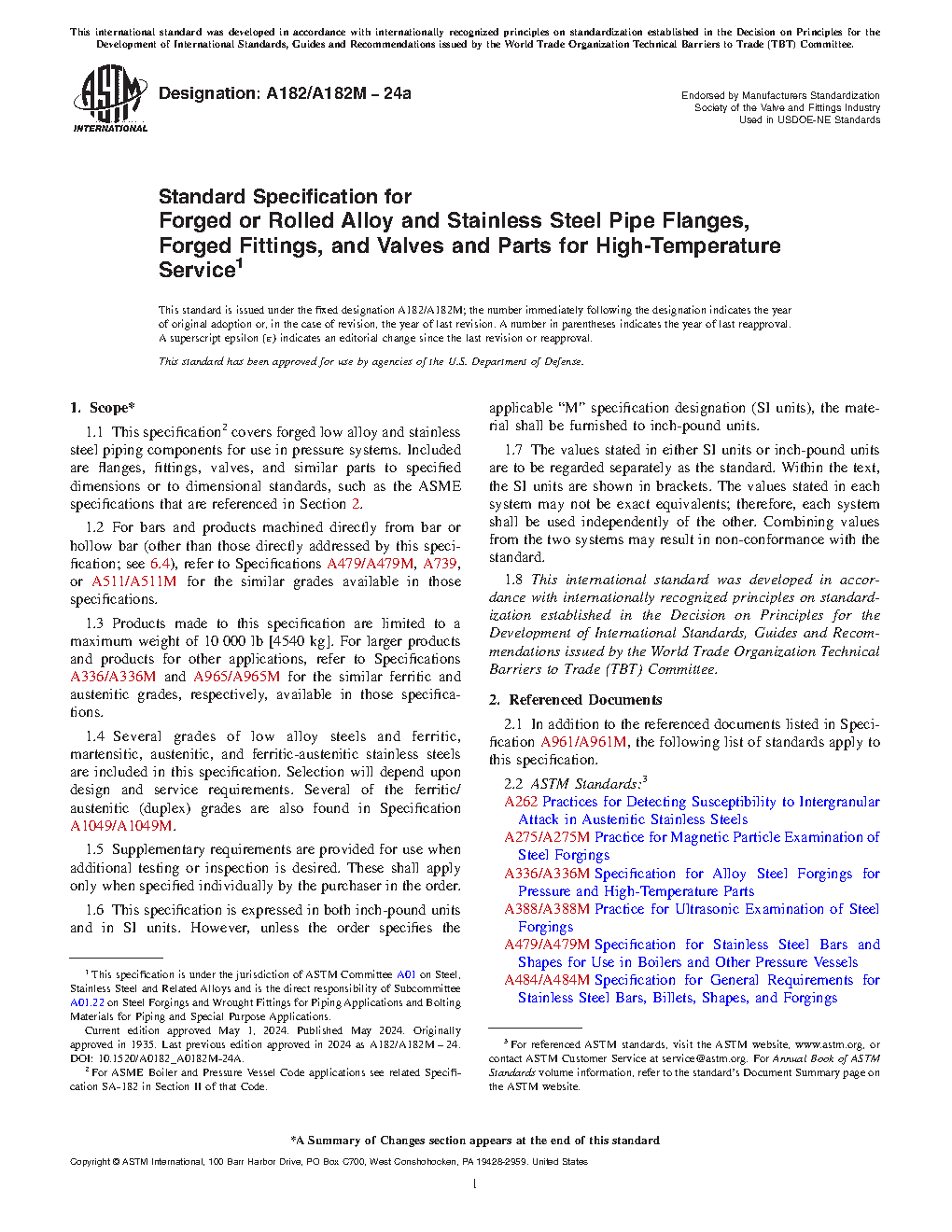 This international standard was developed in accordance with internationally recognized principles on standardization established in the Decision on Principles for the Development of International Standards, Guides and Recommendations issued by the World Trade Organization Technical Barriers to Trade (TBT) Committee.

ASTM INTERNATIONAL

Designation: A182/A182M – 24a

Endorsed by Manufacturers Standardization Society of the Valve and Fittings Industry
Used in USDOE-NE Standards

Standard Specification for
Forged or Rolled Alloy and Stainless Steel Pipe Flanges, Forged Fittings, and Valves and Parts for High-Temperature Service$^1$

This standard is issued under the fixed designation A182/A182M; the number immediately following the designation indicates the year of original adoption or, in the case of revision, the year of last revision. A number in parentheses indicates the year of last reapproval. A superscript epsilon (ε) indicates an editorial change since the last revision or reapproval.

This standard has been approved for use by agencies of the U.S. Department of Defense.

1. Scope*

1.1 This specification$^2$ covers forged low alloy and stainless steel piping components for use in pressure systems. Included are flanges, fittings, valves, and similar parts to specified dimensions or to dimensional standards, such as the ASME specifications that are referenced in Section 2.

1.2 For bars and products machined directly from bar or hollow bar (other than those directly addressed by this specification; see 6.4), refer to Specifications A479/A479M, A739, or A511/A511M for the similar grades available in those specifications.

1.3 Products made to this specification are limited to a maximum weight of 10 000 lb [4540 kg]. For larger products and products for other applications, refer to Specifications A336/A336M and A965/A965M for the similar ferritic and austenitic grades, respectively, available in those specifications.

1.4 Several grades of low alloy steels and ferritic, martensitic, austenitic, and ferritic-austenitic stainless steels are included in this specification. Selection will depend upon design and service requirements. Several of the ferritic/austenitic (duplex) grades are also found in Specification A1049/A1049M.

1.5 Supplementary requirements are provided for use when additional testing or inspection is desired. These shall apply only when specified individually by the purchaser in the order.

1.6 This specification is expressed in both inch-pound units and in SI units. However, unless the order specifies the applicable "M" specification designation (SI units), the material shall be furnished to inch-pound units.

1.7 The values stated in either SI units or inch-pound units are to be regarded separately as the standard. Within the text, the SI units are shown in brackets. The values stated in each system may not be exact equivalents; therefore, each system shall be used independently of the other. Combining values from the two systems may result in non-conformance with the standard.

1.8 This international standard was developed in accordance with internationally recognized principles on standardization established in the Decision on Principles for the Development of International Standards, Guides and Recommendations issued by the World Trade Organization Technical Barriers to Trade (TBT) Committee.

2. Referenced Documents

2.1 In addition to the referenced documents listed in Specification A961/A961M, the following list of standards apply to this specification.

2.2 ASTM Standards:$^3$
A262 Practices for Detecting Susceptibility to Intergranular Attack in Austenitic Stainless Steels
A275/A275M Practice for Magnetic Particle Examination of Steel Forgings
A336/A336M Specification for Alloy Steel Forgings for Pressure and High-Temperature Parts
A388/A388M Practice for Ultrasonic Examination of Steel Forgings
A479/A479M Specification for Stainless Steel Bars and Shapes for Use in Boilers and Other Pressure Vessels
A484/A484M Specification for General Requirements for Stainless Steel Bars, Billets, Shapes, and Forgings

$^1$ This specification is under the jurisdiction of ASTM Committee A01 on Steel, Stainless Steel and Related Alloys and is the direct responsibility of Subcommittee A01.22 on Steel Forgings and Wrought Fittings for Piping Applications and Bolting Materials for Piping and Special Purpose Applications.
Current edition approved May 1, 2024. Published May 2024. Originally approved in 1935. Last previous edition approved in 2024 as A182/A182M – 24. DOI: 10.1520/A0182_A0182M-24A.
$^2$ For ASME Boiler and Pressure Vessel Code applications see related Specification SA-182 in Section II of that Code.

$^3$ For referenced ASTM standards, visit the ASTM website, www.astm.org, or contact ASTM Customer Service at service@astm.org. For Annual Book of ASTM Standards volume information, refer to the standard's Document Summary page on the ASTM website.

*A Summary of Changes section appears at the end of this standard

Copyright © ASTM International, 100 Barr Harbor Drive, PO Box C700, West Conshohocken, PA 19428-2959. United States

1